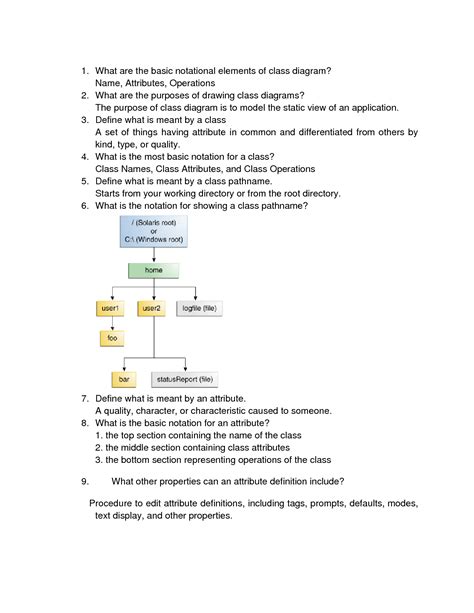 1. What are the basic notational elements of class diagram?
Name, Attributes, Operations
2. What are the purposes of drawing class diagrams?
The purpose of class diagram is to model the static view of an application.
3. Define what is meant by a class
A set of things having attribute in common and differentiated from others by kind, type, or quality.
4. What is the most basic notation for a class?
Class Names, Class Attributes, and Class Operations
5. Define what is meant by a class pathname.
Starts from your working directory or from the root directory.
6. What is the notation for showing a class pathname?

/ (Solaris root)
or
C:\ (Windows root)

home

user1

user2

logfile (file)

foo

bar

statusReport (file)

7. Define what is meant by an attribute.
A quality, character, or characteristic caused to someone.
8. What is the basic notation for an attribute?
1. the top section containing the name of the class
2. the middle section containing class attributes
3. the bottom section representing operations of the class

9. What other properties can an attribute definition include?

Procedure to edit attribute definitions, including tags, prompts, defaults, modes, text display, and other properties.